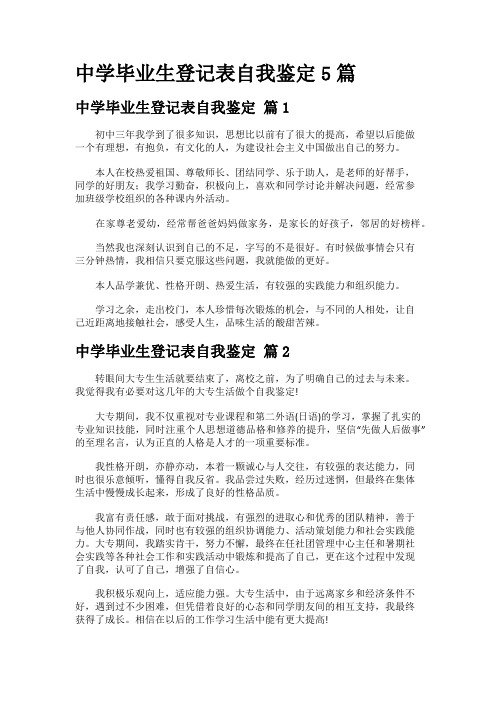 中学毕业生登记表自我鉴定 5 篇

中学毕业生登记表自我鉴定 篇 1

初中三年我学到了很多知识，思想比以前有了很大的提高，希望以后能做一个有理想，有抱负，有文化的人，为建设社会主义中国做出自己的努力。

本人在校热爱祖国、尊敬师长、团结同学、乐于助人，是老师的好帮手，同学的好朋友；我学习勤奋，积极向上，喜欢和同学讨论并解决问题，经常参加班级学校组织的各种课内外活动。

在家尊老爱幼，经常帮爸爸妈妈做家务，是家长的好孩子，邻居的好榜样。

当然我也深刻认识到自己的不足，字写的不是很好。有时候做事情会只有三分钟热情，我相信只要克服这些问题，我就能做的更好。

本人品学兼优、性格开朗、热爱生活，有较强的实践能力和组织能力。

学习之余，走出校门，本人珍惜每次锻炼的机会，与不同的人相处，让自己近距离地接触社会，感受人生，品味生活的酸甜苦辣。

中学毕业生登记表自我鉴定 篇 2

转眼间大专生生活就要结束了，离校之前，为了明确自己的过去与未来。我觉得我有必要对这几年的大专生活做个自我鉴定!

大专期间，我不仅重视对专业课程和第二外语(日语)的学习，掌握了扎实的专业知识技能，同时注重个人思想道德品格和修养的提升，坚信“先做人后做事”的至理名言，认为正直的人格是人才的一项重要标准。

我性格开朗，亦静亦动，本着一颗诚心与人交往，有较强的表达能力，同时也很乐意倾听，懂得自我反省。我品尝过失败，经历过迷惘，但最终在集体生活中慢慢成长起来，形成了良好的性格品质。

我富有责任感，敢于面对挑战，有强烈的进取心和优秀的团队精神，善于与他人协同作战，同时也有较强的组织协调能力、活动策划能力和社会实践能力。大专期间，我踏实肯干，努力不懈，最终在任社团管理中心主任和暑期社会实践等各种社会工作和实践活动中锻炼和提高了自己，更在这个过程中发现了自我，认可了自己，增强了自信心。

我积极乐观向上，适应能力强。大专生活中，由于远离家乡和经济条件不好，遇到过不少困难，但凭借着良好的心态和同学朋友间的相互支持，我最终获得了成长。相信在以后的工作学习生活中能有更大提高!